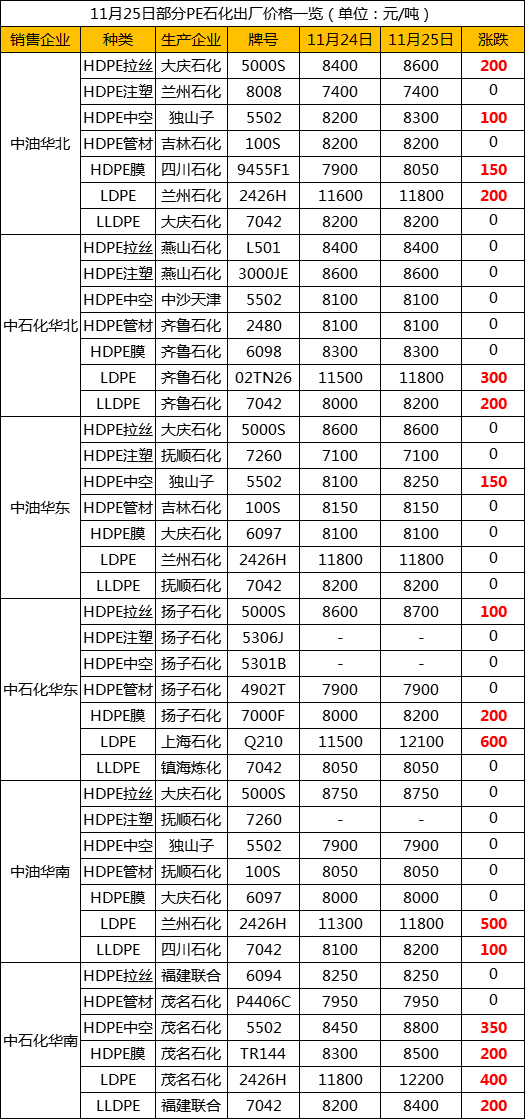 11月25日部分PE石化出厂价格一览（单位：元/吨）

| 销售企业 | 种类 | 生产企业 | 牌号 | 11月24日 | 11月25日 | 涨跌 |
|---|---|---|---|---|---|---|
| 中油华北 | HDPE拉丝 | 大庆石化 | 5000S | 8400 | 8600 | 200 |
| | HDPE注塑 | 兰州石化 | 8008 | 7400 | 7400 | 0 |
| | HDPE中空 | 独山子 | 5502 | 8200 | 8300 | 100 |
| | HDPE管材 | 吉林石化 | 100S | 8200 | 8200 | 0 |
| | HDPE膜 | 四川石化 | 9455F1 | 7900 | 8050 | 150 |
| | LDPE | 兰州石化 | 2426H | 11600 | 11800 | 200 |
| | LLDPE | 大庆石化 | 7042 | 8200 | 8200 | 0 |
| 中石化华北 | HDPE拉丝 | 燕山石化 | L501 | 8400 | 8400 | 0 |
| | HDPE注塑 | 燕山石化 | 3000JE | 8600 | 8600 | 0 |
| | HDPE中空 | 中沙天津 | 5502 | 8100 | 8100 | 0 |
| | HDPE管材 | 齐鲁石化 | 2480 | 8100 | 8100 | 0 |
| | HDPE膜 | 齐鲁石化 | 6098 | 8300 | 8300 | 0 |
| | LDPE | 齐鲁石化 | 02TN26 | 11500 | 11800 | 300 |
| | LLDPE | 齐鲁石化 | 7042 | 8000 | 8200 | 200 |
| 中油华东 | HDPE拉丝 | 大庆石化 | 5000S | 8600 | 8600 | 0 |
| | HDPE注塑 | 抚顺石化 | 7260 | 7100 | 7100 | 0 |
| | HDPE中空 | 独山子 | 5502 | 8100 | 8250 | 150 |
| | HDPE管材 | 吉林石化 | 100S | 8150 | 8150 | 0 |
| | HDPE膜 | 大庆石化 | 6097 | 8100 | 8100 | 0 |
| | LDPE | 兰州石化 | 2426H | 11800 | 11800 | 0 |
| | LLDPE | 抚顺石化 | 7042 | 8200 | 8200 | 0 |
| 中石化华东 | HDPE拉丝 | 扬子石化 | 5000S | 8600 | 8700 | 100 |
| | HDPE注塑 | 扬子石化 | 5306J | - | - | 0 |
| | HDPE中空 | 扬子石化 | 5301B | - | - | 0 |
| | HDPE管材 | 扬子石化 | 4902T | 7900 | 7900 | 0 |
| | HDPE膜 | 扬子石化 | 7000F | 8000 | 8200 | 200 |
| | LDPE | 上海石化 | Q210 | 11500 | 12100 | 600 |
| | LLDPE | 镇海炼化 | 7042 | 8050 | 8050 | 0 |
| 中油华南 | HDPE拉丝 | 大庆石化 | 5000S | 8750 | 8750 | 0 |
| | HDPE注塑 | 抚顺石化 | 7260 | - | - | 0 |
| | HDPE中空 | 独山子 | 5502 | 7900 | 7900 | 0 |
| | HDPE管材 | 抚顺石化 | 100S | 8050 | 8050 | 0 |
| | HDPE膜 | 大庆石化 | 6097 | 8000 | 8000 | 0 |
| | LDPE | 兰州石化 | 2426H | 11300 | 11800 | 500 |
| | LLDPE | 四川石化 | 7042 | 8100 | 8200 | 100 |
| 中石化华南 | HDPE拉丝 | 福建联合 | 6094 | 8250 | 8250 | 0 |
| | HDPE管材 | 茂名石化 | P4406C | 7950 | 7950 | 0 |
| | HDPE中空 | 茂名石化 | 5502 | 8450 | 8800 | 350 |
| | HDPE膜 | 茂名石化 | TR144 | 8300 | 8500 | 200 |
| | LDPE | 茂名石化 | 2426H | 11800 | 12200 | 400 |
| | LLDPE | 福建联合 | 7042 | 8200 | 8400 | 200 |